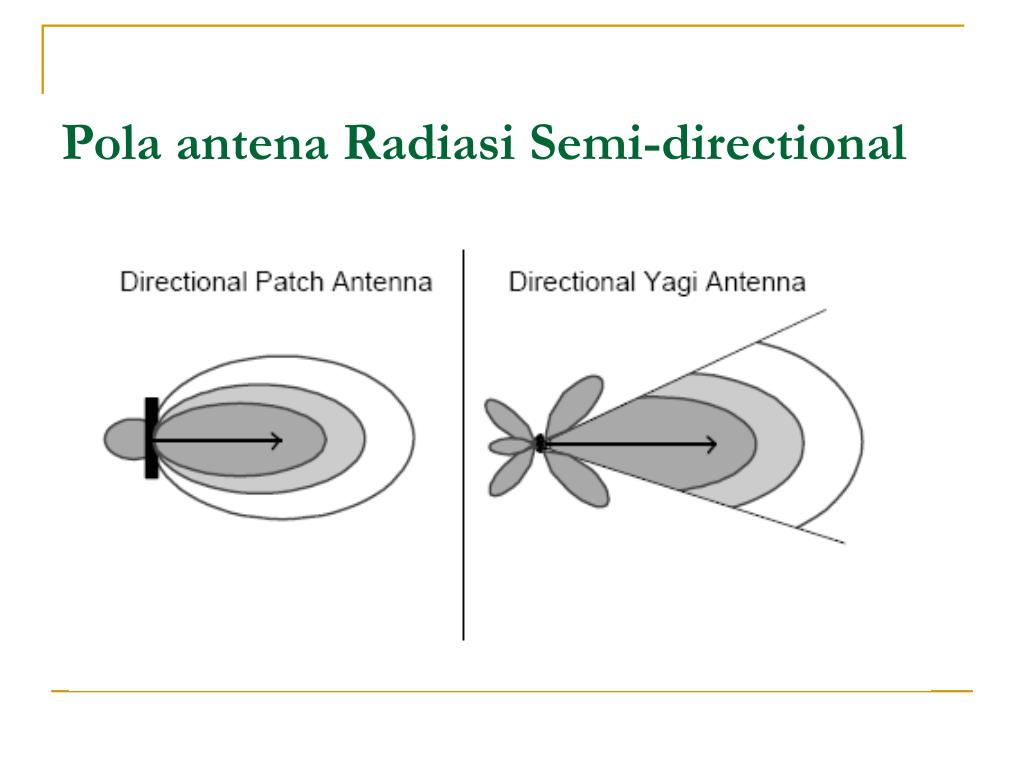 Pola antena Radiasi Semi-directional

Directional Patch Antenna

Directional Yagi Antenna